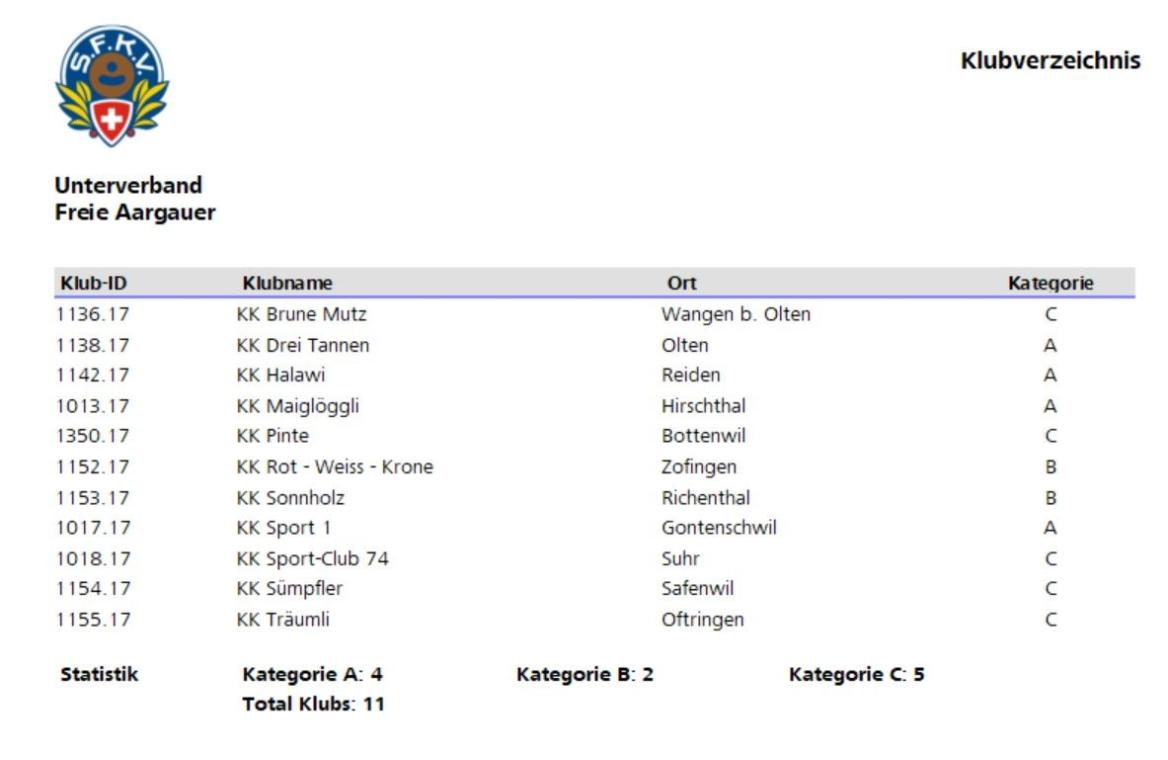 S.F.K.V.

Klubverzeichnis

Unterverband
Freie Aargauer

| Klub-ID | Klubname | Ort | Kategorie |
|---|---|---|---|
| 1136.17 | KK Brune Mutz | Wangen b. Olten | C |
| 1138.17 | KK Drei Tannen | Olten | A |
| 1142.17 | KK Halawi | Reiden | A |
| 1013.17 | KK Maiglöggli | Hirschthal | A |
| 1350.17 | KK Pinte | Bottenwil | C |
| 1152.17 | KK Rot - Weiss - Krone | Zofingen | B |
| 1153.17 | KK Sonnholz | Richenthal | B |
| 1017.17 | KK Sport 1 | Gontenschwil | A |
| 1018.17 | KK Sport-Club 74 | Suhr | C |
| 1154.17 | KK Sümpfler | Safenwil | C |
| 1155.17 | KK Träumli | Oftringen | C |

Statistik Kategorie A: 4 Kategorie B: 2 Kategorie C: 5
Total Klubs: 11